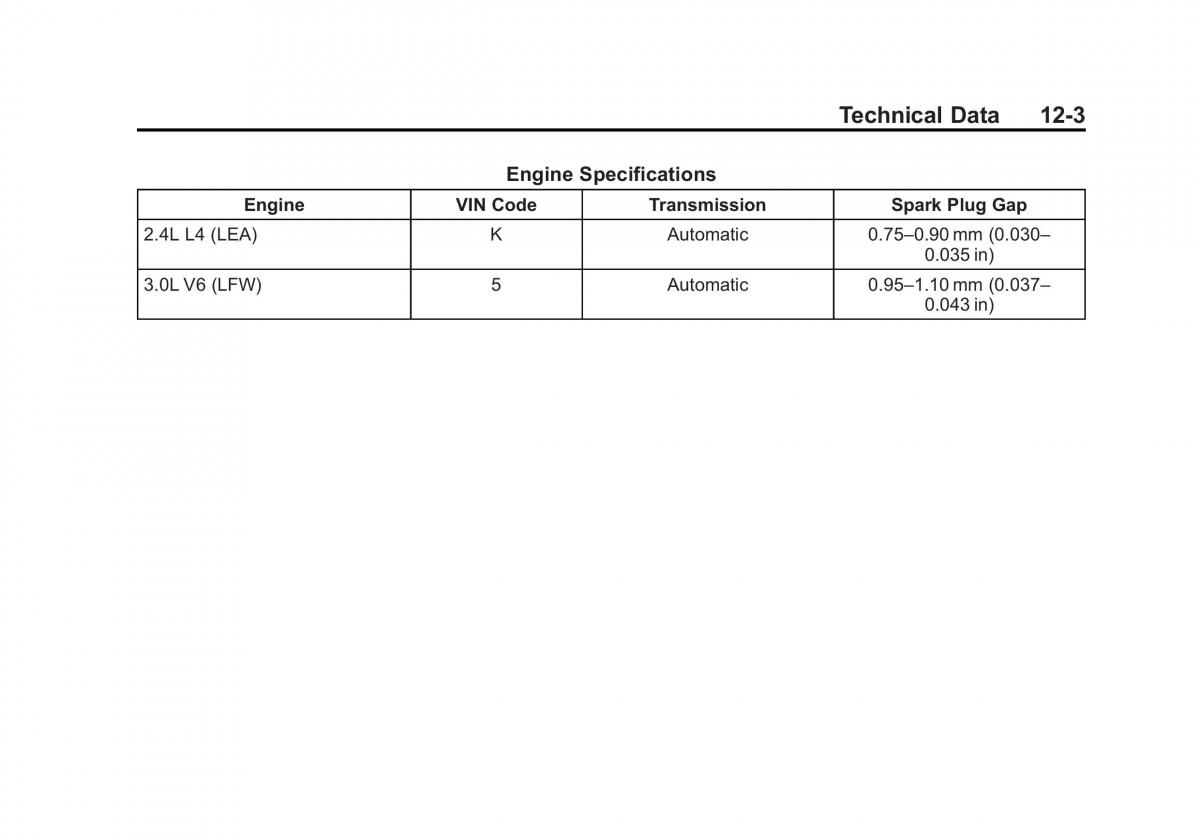 Technical Data 12-3

Engine Specifications

| Engine | VIN Code | Transmission | Spark Plug Gap |
|---|---|---|---|
| 2.4L L4 (LEA) | K | Automatic | 0.75–0.90 mm (0.030–0.035 in) |
| 3.0L V6 (LFW) | 5 | Automatic | 0.95–1.10 mm (0.037–0.043 in) |